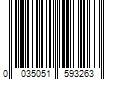 0 035051 593263